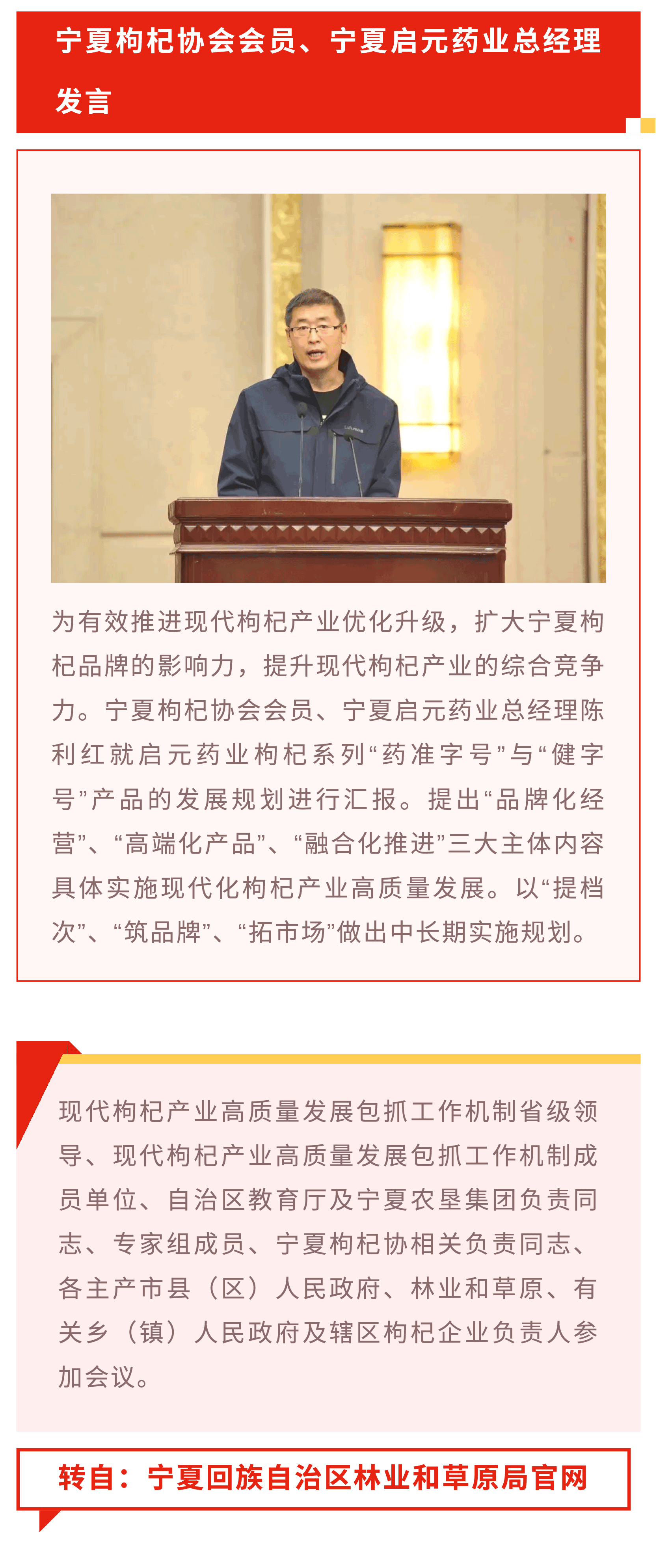 宁夏枸杞协会会员、宁夏启元药业总经理发言

为有效推进现代枸杞产业优化升级，扩大宁夏枸杞品牌的影响力，提升现代枸杞产业的综合竞争力。宁夏枸杞协会会员、宁夏启元药业总经理陈利红就启元药业枸杞系列“药准字号”与“健字号”产品的发展规划进行汇报。提出“品牌化经营”、“高端化产品”、“融合化推进”三大主体内容具体实施现代化枸杞产业高质量发展。以“提档次”、“筑品牌”、“拓市场”做出中长期实施规划。

现代枸杞产业高质量发展包抓工作机制省级领导、现代枸杞产业高质量发展包抓工作机制成员单位、自治区教育厅及宁夏农垦集团负责同志、专家组成员、宁夏枸杞协相关负责同志、各主产市县（区）人民政府、林业和草原、有关乡（镇）人民政府及辖区枸杞企业负责人参加会议。

转自：宁夏回族自治区林业和草原局官网